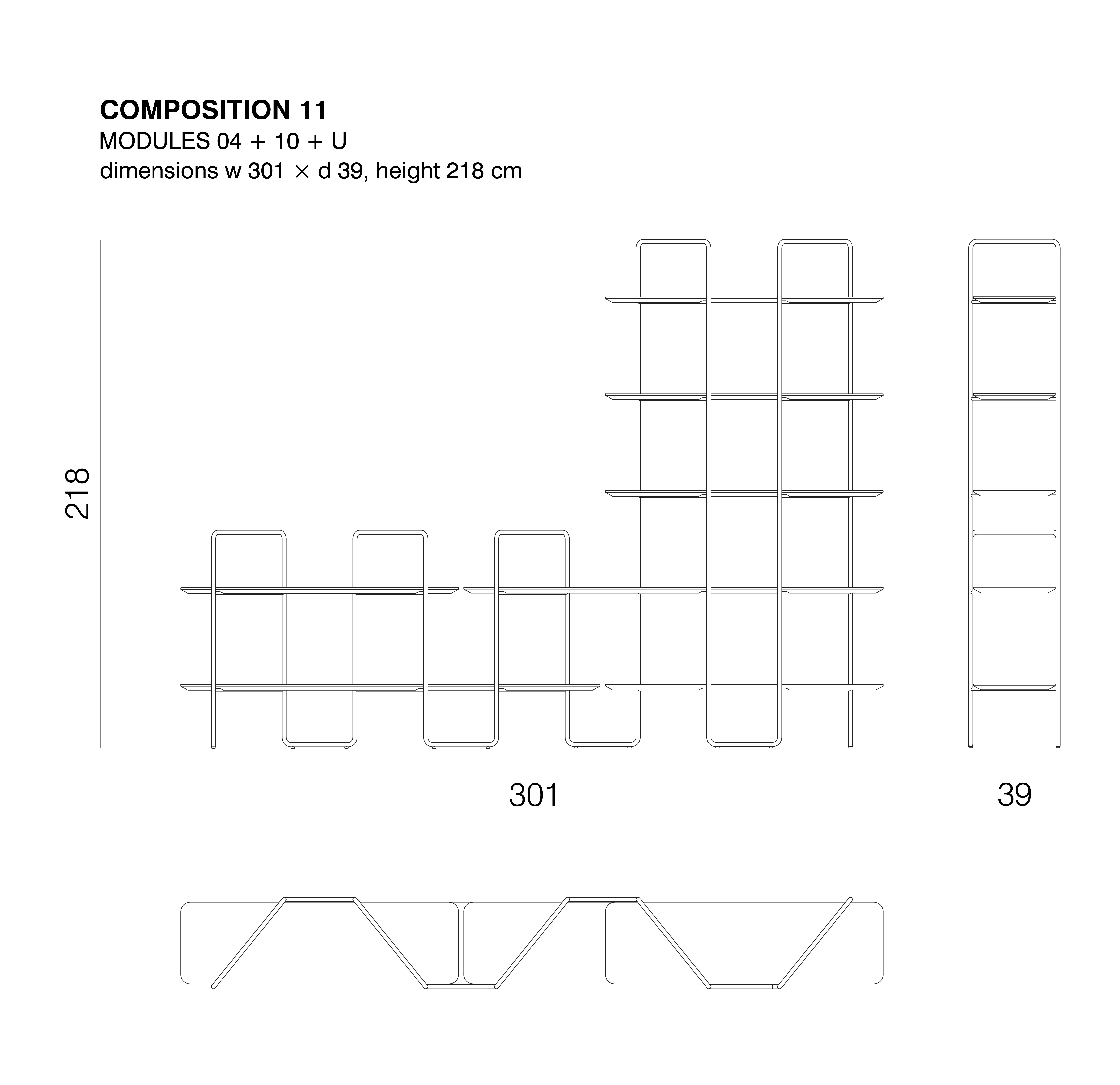 COMPOSITION 11
MODULES 04 + 10 + U
dimensions w 301 × d 39, height 218 cm

218

301

39